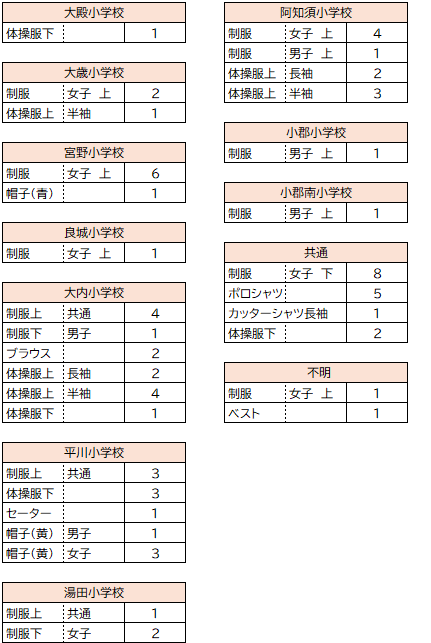 | 大殿小学校 | | |
|---|---|---|
| 体操服下 | | 1 |

| 大歳小学校 | | |
|---|---|---|
| 制服 | 女子 上 | 2 |
| 体操服上 | 半袖 | 1 |

| 宮野小学校 | | |
|---|---|---|
| 制服 | 女子 上 | 6 |
| 帽子(青) | | 1 |

| 良城小学校 | | |
|---|---|---|
| 制服 | 女子 上 | 1 |

| 大内小学校 | | |
|---|---|---|
| 制服上 | 共通 | 4 |
| 制服下 | 男子 | 1 |
| ブラウス | | 2 |
| 体操服上 | 長袖 | 2 |
| 体操服上 | 半袖 | 4 |
| 体操服下 | | 1 |

| 平川小学校 | | |
|---|---|---|
| 制服上 | 共通 | 3 |
| 体操服下 | | 3 |
| セーター | | 1 |
| 帽子(黄) | 男子 | 1 |
| 帽子(黄) | 女子 | 3 |

| 湯田小学校 | | |
|---|---|---|
| 制服上 | 共通 | 1 |
| 制服下 | 女子 | 2 |

| 阿知須小学校 | | |
|---|---|---|
| 制服 | 女子 上 | 4 |
| 制服 | 男子 上 | 1 |
| 体操服上 | 長袖 | 2 |
| 体操服上 | 半袖 | 3 |

| 小郡小学校 | | |
|---|---|---|
| 制服 | 男子 上 | 1 |

| 小郡南小学校 | | |
|---|---|---|
| 制服 | 男子 上 | 1 |

| 共通 | | |
|---|---|---|
| 制服 | 女子 下 | 8 |
| ポロシャツ | | 5 |
| カッターシャツ長袖 | | 1 |
| 体操服下 | | 2 |

| 不明 | | |
|---|---|---|
| 制服 | 女子 上 | 1 |
| ベスト | | 1 |